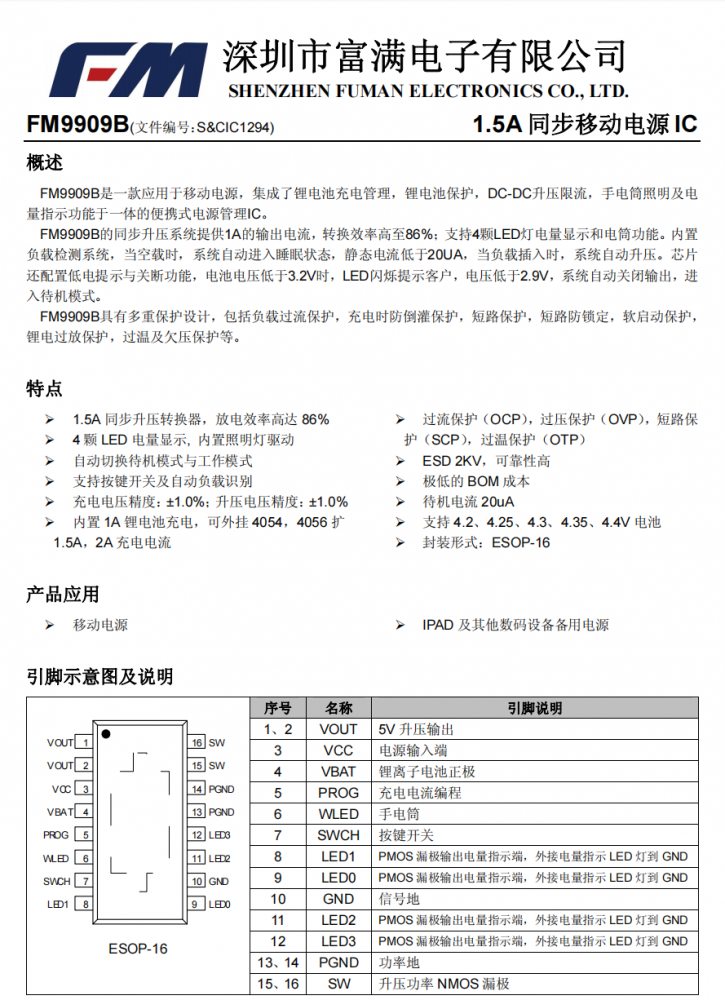 FM 深圳市富满电子有限公司
SHENZHEN FUMAN ELECTRONICS CO., LTD.

FM9909B(文件编号:S&CIC1294)

1.5A 同步移动电源 IC

概述

FM9909B是一款应用于移动电源，集成了锂电池充电管理，锂电池保护，DC-DC升压限流，手电筒照明及电量指示功能于一体的便携式电源管理IC。

FM9909B的同步升压系统提供1A的输出电流，转换效率高至86%；支持4颗LED灯电量显示和电筒功能。内置负载检测系统，当空载时，系统自动进入睡眠状态，静态电流低于20UA，当负载插入时，系统自动升压。芯片还配置低电提示与关断功能，电池电压低于3.2V时，LED闪烁提示客户，电压低于2.9V，系统自动关闭输出，进入待机模式。

FM9909B具有多重保护设计，包括负载过流保护，充电时防倒灌保护，短路保护，短路防锁定，软启动保护，锂电过放保护，过温及欠压保护等。

特点

➢ 1.5A 同步升压转换器，放电效率高达 86%
➢ 4 颗 LED 电量显示，内置照明灯驱动
➢ 自动切换待机模式与工作模式
➢ 支持按键开关及自动负载识别
➢ 充电电压精度：±1.0%；升压电压精度：±1.0%
➢ 内置 1A 锂电池充电，可外挂 4054，4056 扩 1.5A，2A 充电电流

➢ 过流保护（OCP），过压保护（OVP），短路保护（SCP），过温保护（OTP）
➢ ESD 2KV，可靠性高
➢ 极低的 BOM 成本
➢ 待机电流 20uA
➢ 支持 4.2、4.25、4.3、4.35、4.4V 电池
➢ 封装形式：ESOP-16

产品应用

➢ 移动电源
➢ IPAD 及其他数码设备备用电源

引脚示意图及说明

VOUT 1
VOUT 2
VCC 3
VBAT 4
PROG 5
WLED 6
SWCH 7
LED1 8
16 SW
15 SW
14 PGND
13 PGND
12 LED3
11 LED2
10 GND
9 LED0
ESOP-16

| 序号 | 名称 | 引脚说明 |
|---|---|---|
| 1、2 | VOUT | 5V 升压输出 |
| 3 | VCC | 电源输入端 |
| 4 | VBAT | 锂离子电池正极 |
| 5 | PROG | 充电电流编程 |
| 6 | WLED | 手电筒 |
| 7 | SWCH | 按键开关 |
| 8 | LED1 | PMOS 漏极输出电量指示端，外接电量指示 LED 灯到 GND |
| 9 | LED0 | PMOS 漏极输出电量指示端，外接电量指示 LED 灯到 GND |
| 10 | GND | 信号地 |
| 11 | LED2 | PMOS 漏极输出电量指示端，外接电量指示 LED 灯到 GND |
| 12 | LED3 | PMOS 漏极输出电量指示端，外接电量指示 LED 灯到 GND |
| 13、14 | PGND | 功率地 |
| 15、16 | SW | 升压功率 NMOS 漏极 |